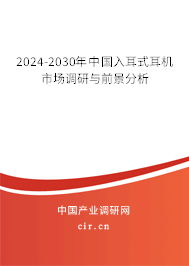 2024-2030年中国入耳式耳机市场调研与前景分析

中国产业调研网

cir.cn